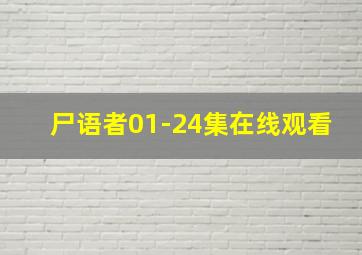 尸语者01-24集在线观看